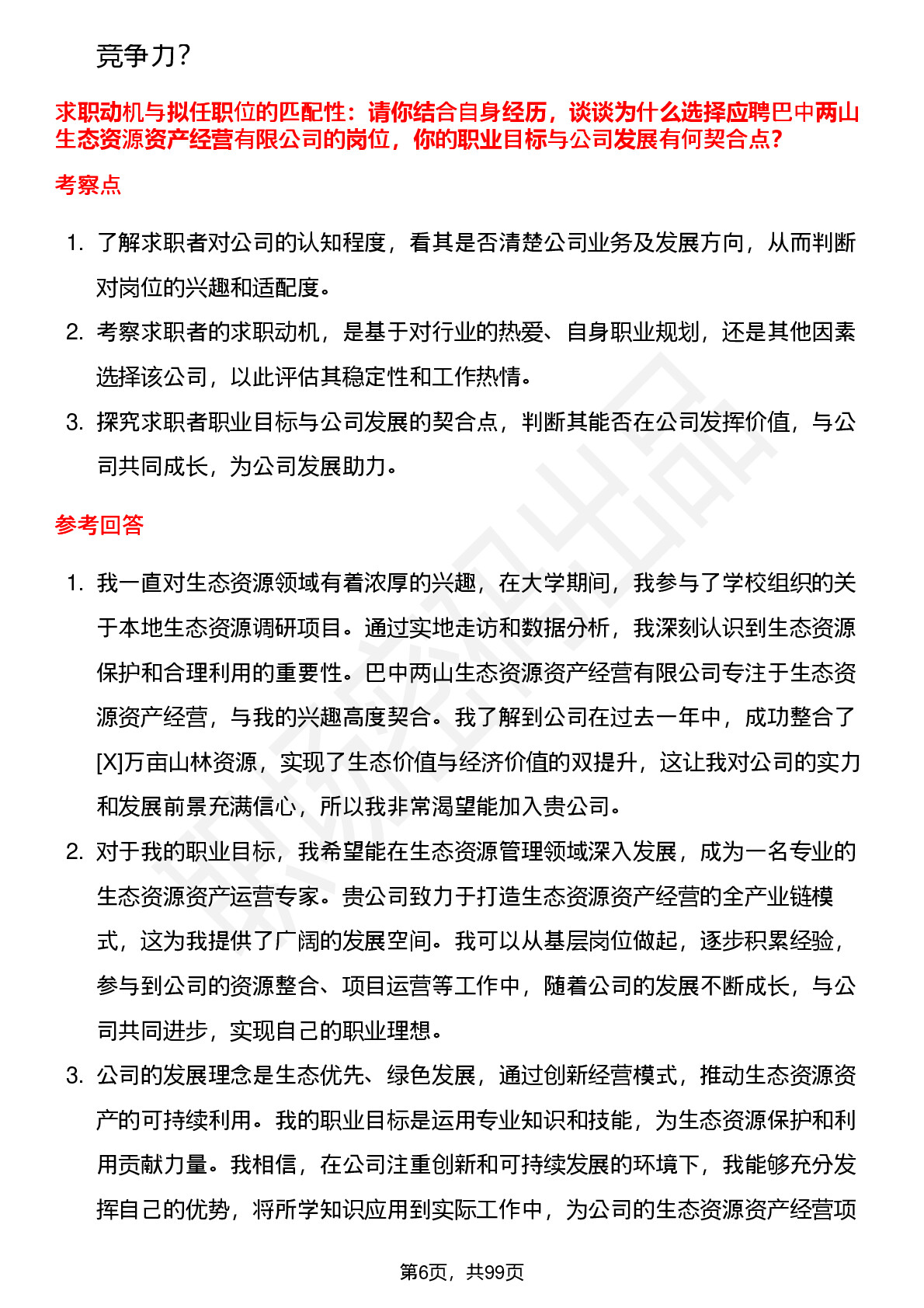 竞争力？

求职动机与拟任职位的匹配性：请你结合自身经历，谈谈为什么选择应聘巴中两山生态资源资产经营有限公司的岗位，你的职业目标与公司发展有何契合点？

考察点

1. 了解求职者对公司的认知程度，看其是否清楚公司业务及发展方向，从而判断对岗位的兴趣和适配度。
2. 考察求职者的求职动机，是基于对行业的热爱、自身职业规划，还是其他因素选择该公司，以此评估其稳定性和工作热情。
3. 探究求职者职业目标与公司发展的契合点，判断其能否在公司发挥价值，与公司共同成长，为公司发展助力。

参考回答

1. 我一直对生态资源领域有着浓厚的兴趣，在大学期间，我参与了学校组织的关于本地生态资源调研项目。通过实地走访和数据分析，我深刻认识到生态资源保护和合理利用的重要性。巴中两山生态资源资产经营有限公司专注于生态资源资产经营，与我的兴趣高度契合。我了解到公司在过去一年中，成功整合了[X]万亩山林资源，实现了生态价值与经济价值的双提升，这让我对公司的实力和发展前景充满信心，所以我非常渴望能加入贵公司。
2. 对于我的职业目标，我希望能在生态资源管理领域深入发展，成为一名专业的生态资源资产运营专家。贵公司致力于打造生态资源资产经营的全产业链模式，这为我提供了广阔的发展空间。我可以从基层岗位做起，逐步积累经验，参与到公司的资源整合、项目运营等工作中，随着公司的发展不断成长，与公司共同进步，实现自己的职业理想。
3. 公司的发展理念是生态优先、绿色发展，通过创新经营模式，推动生态资源资产的可持续利用。我的职业目标是运用专业知识和技能，为生态资源保护和利用贡献力量。我相信，在公司注重创新和可持续发展的环境下，我能够充分发挥自己的优势，将所学知识应用到实际工作中，为公司的生态资源资产经营项

第6页，共99页